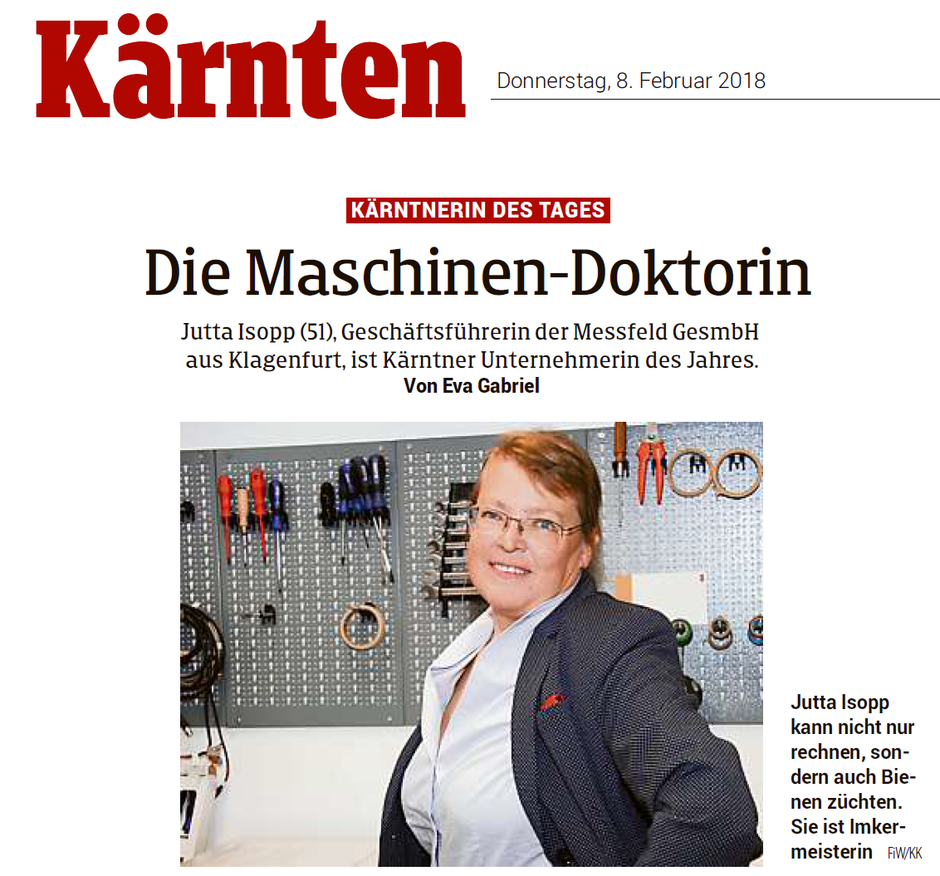 Kärnten

Donnerstag, 8. Februar 2018

KÄRNTNERIN DES TAGES

Die Maschinen-Doktorin

Jutta Isopp (51), Geschäftsführerin der Messfeld GesmbH aus Klagenfurt, ist Kärntner Unternehmerin des Jahres.
Von Eva Gabriel

Jutta Isopp kann nicht nur rechnen, sondern auch Bienen züchten. Sie ist Imkermeisterin FiW/KK